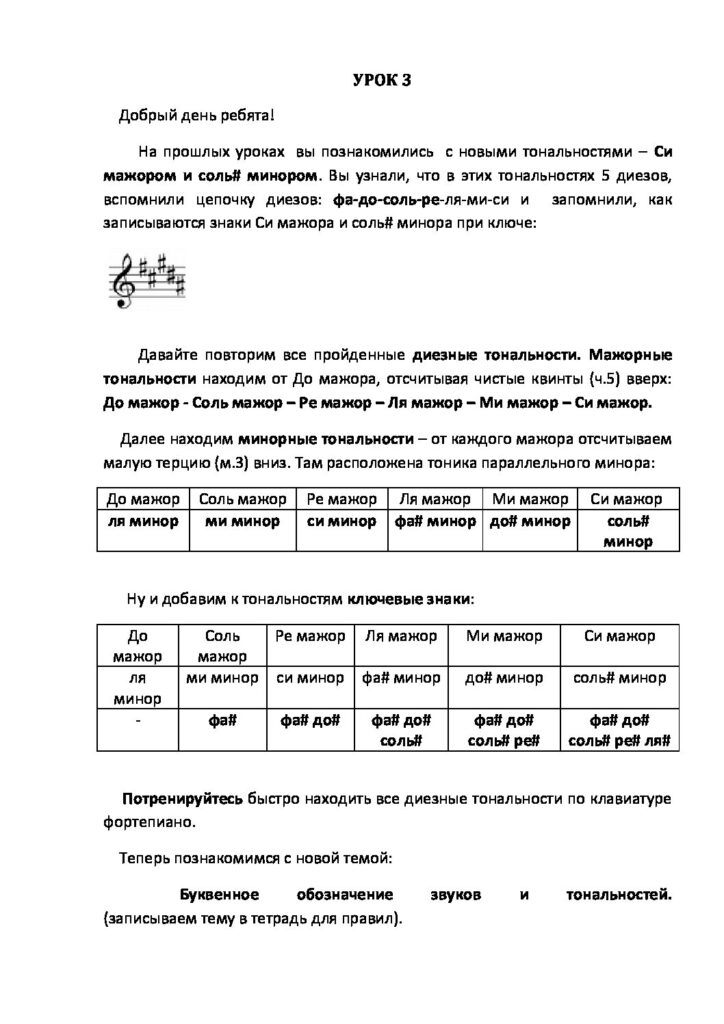 УРОК 3

Добрый день ребята!

На прошлых уроках вы познакомились с новыми тональностями – Си мажором и соль# минором. Вы узнали, что в этих тональностях 5 диезов, вспомнили цепочку диезов: фа-до-соль-ре-ля-ми-си и запомнили, как записываются знаки Си мажора и соль# минора при ключе:

Давайте повторим все пройденные диезные тональности. Мажорные тональности находим от До мажора, отсчитывая чистые квинты (ч.5) вверх: До мажор - Соль мажор – Ре мажор – Ля мажор – Ми мажор – Си мажор.

Далее находим минорные тональности – от каждого мажора отсчитываем малую терцию (м.3) вниз. Там расположена тоника параллельного минора:

| До мажор | Соль мажор | Ре мажор | Ля мажор | Ми мажор | Си мажор |
|---|---|---|---|---|---|
| ля минор | ми минор | си минор | фа# минор | до# минор | соль# минор |

Ну и добавим к тональностям ключевые знаки:

| До мажор | Соль мажор | Ре мажор | Ля мажор | Ми мажор | Си мажор |
|---|---|---|---|---|---|
| ля минор | ми минор | си минор | фа# минор | до# минор | соль# минор |
| - | фа# | фа# до# | фа# до# соль# | фа# до# соль# ре# | фа# до# соль# ре# ля# |

Потренируйтесь быстро находить все диезные тональности по клавиатуре фортепиано.

Теперь познакомимся с новой темой:

Буквенное обозначение звуков и тональностей. (записываем тему в тетрадь для правил).